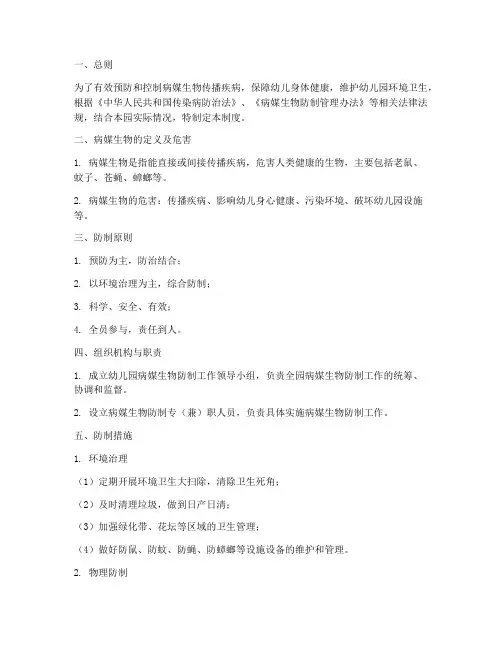 一、总则

为了有效预防和控制病媒生物传播疾病，保障幼儿身体健康，维护幼儿园环境卫生，根据《中华人民共和国传染病防治法》、《病媒生物防制管理办法》等相关法律法规，结合本园实际情况，特制定本制度。

二、病媒生物的定义及危害

1. 病媒生物是指能直接或间接传播疾病，危害人类健康的生物，主要包括老鼠、蚊子、苍蝇、蟑螂等。

2. 病媒生物的危害：传播疾病、影响幼儿身心健康、污染环境、破坏幼儿园设施等。

三、防制原则

1. 预防为主，防治结合；

2. 以环境治理为主，综合防制；

3. 科学、安全、有效；

4. 全员参与，责任到人。

四、组织机构与职责

1. 成立幼儿园病媒生物防制工作领导小组，负责全园病媒生物防制工作的统筹、协调和监督。

2. 设立病媒生物防制专（兼）职人员，负责具体实施病媒生物防制工作。

五、防制措施

1. 环境治理

（1）定期开展环境卫生大扫除，清除卫生死角；

（2）及时清理垃圾，做到日产日清；

（3）加强绿化带、花坛等区域的卫生管理；

（4）做好防鼠、防蚊、防蝇、防蟑螂等设施设备的维护和管理。

2. 物理防制